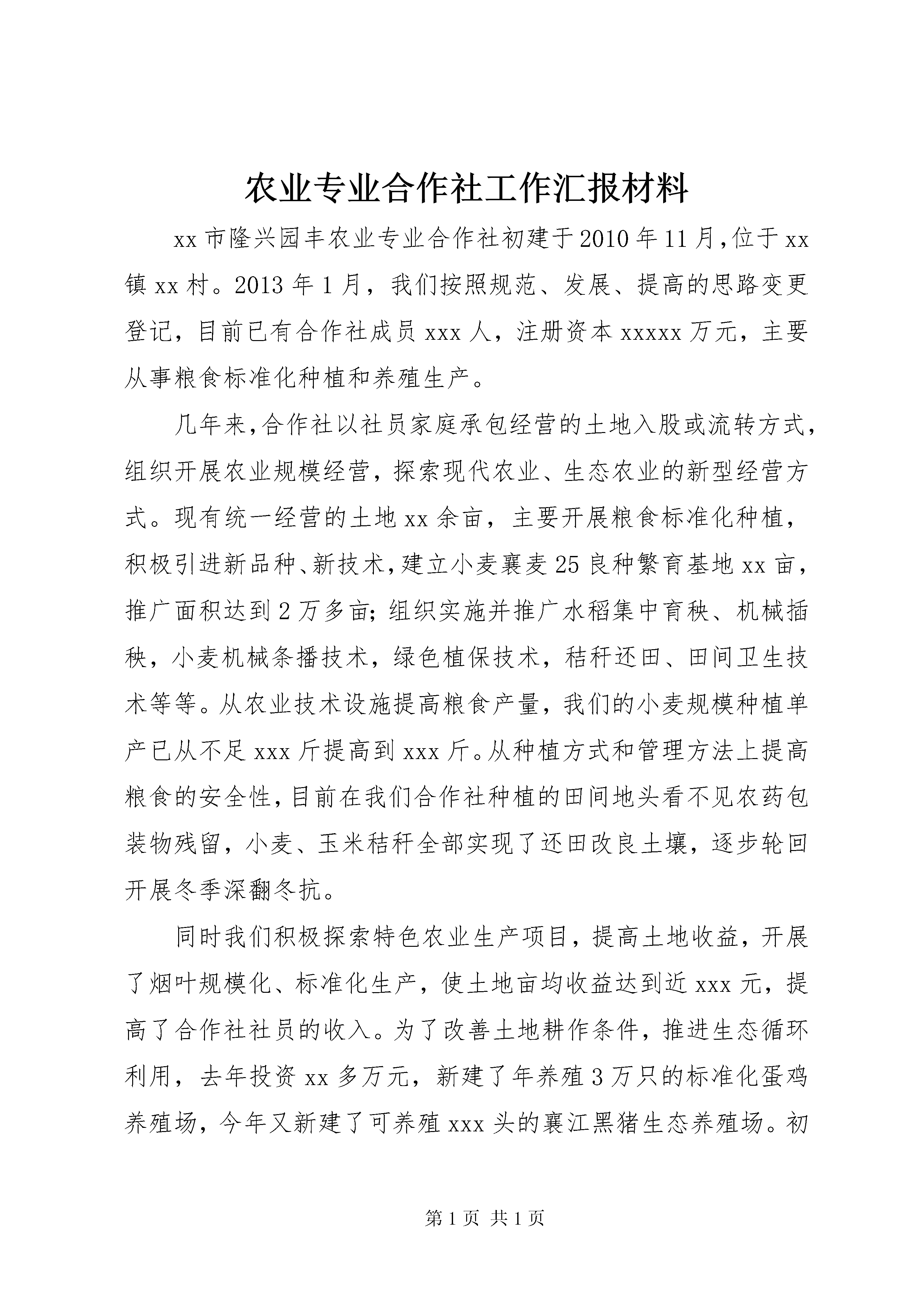 农业专业合作社工作汇报材料

xx市隆兴园丰农业专业合作社初建于2010年11月，位于xx镇xx村。2013年1月，我们按照规范、发展、提高的思路变更登记，目前已有合作社成员xxx人，注册资本xxxxx万元，主要从事粮食标准化种植和养殖生产。

几年来，合作社以社员家庭承包经营的土地入股或流转方式，组织开展农业规模经营，探索现代农业、生态农业的新型经营方式。现有统一经营的土地xx余亩，主要开展粮食标准化种植，积极引进新品种、新技术，建立小麦襄麦25良种繁育基地xx亩，推广面积达到2万多亩；组织实施并推广水稻集中育秧、机械插秧，小麦机械条播技术，绿色植保技术，秸秆还田、田间卫生技术等等。从农业技术设施提高粮食产量，我们的小麦规模种植单产已从不足xxx斤提高到xxx斤。从种植方式和管理方法上提高粮食的安全性，目前在我们合作社种植的田间地头看不见农药包装物残留，小麦、玉米秸秆全部实现了还田改良土壤，逐步轮回开展冬季深翻冬抗。

同时我们积极探索特色农业生产项目，提高土地收益，开展了烟叶规模化、标准化生产，使土地亩均收益达到近xxx元，提高了合作社社员的收入。为了改善土地耕作条件，推进生态循环利用，去年投资xx多万元，新建了年养殖3万只的标准化蛋鸡养殖场，今年又新建了可养殖xxx头的襄江黑猪生态养殖场。初

第1页 共1页